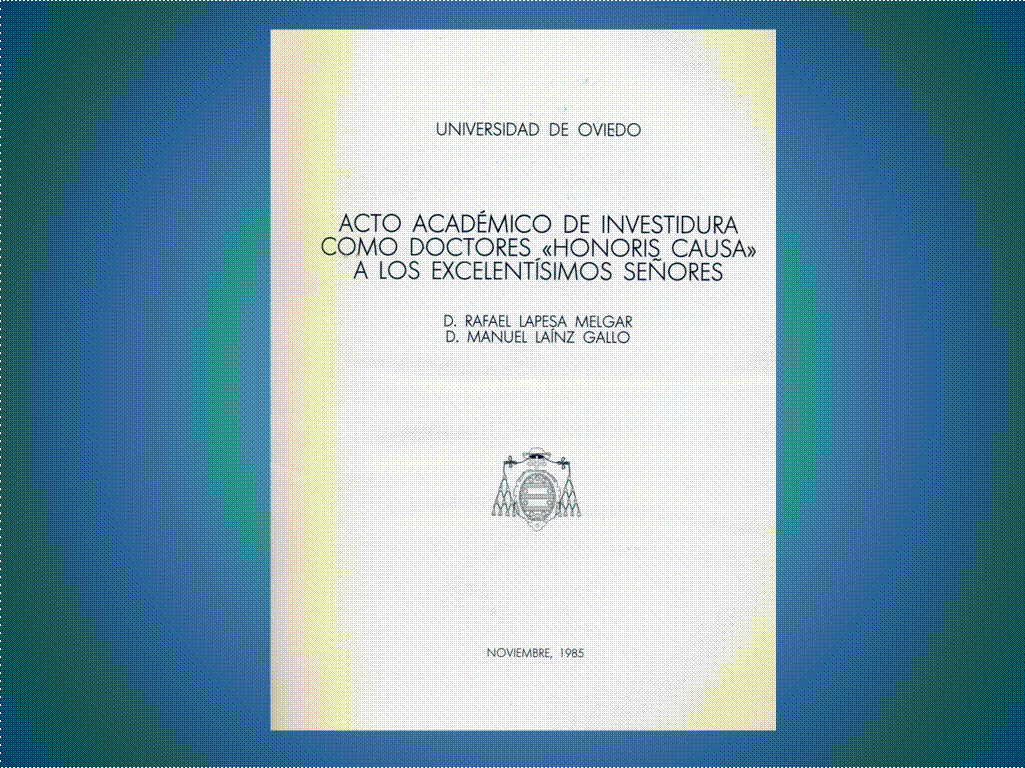 UNIVERSIDAD DE OVIEDO

ACTO ACADÉMICO DE INVESTIDURA COMO DOCTORES «HONORIS CAUSA» A LOS EXCELENTÍSIMOS SEÑORES

D. RAFAEL LAPESA MELGAR
D. MANUEL LAÍNZ GALLO

NOVIEMBRE, 1985